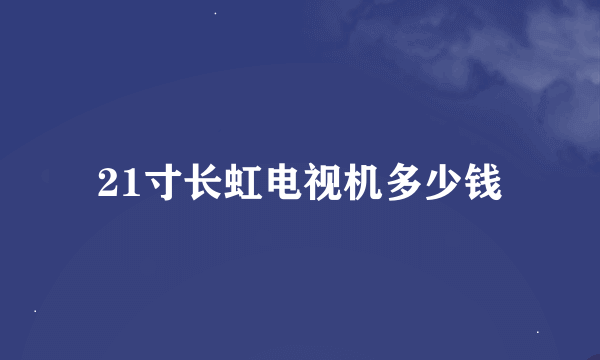 21寸长虹电视机多少钱